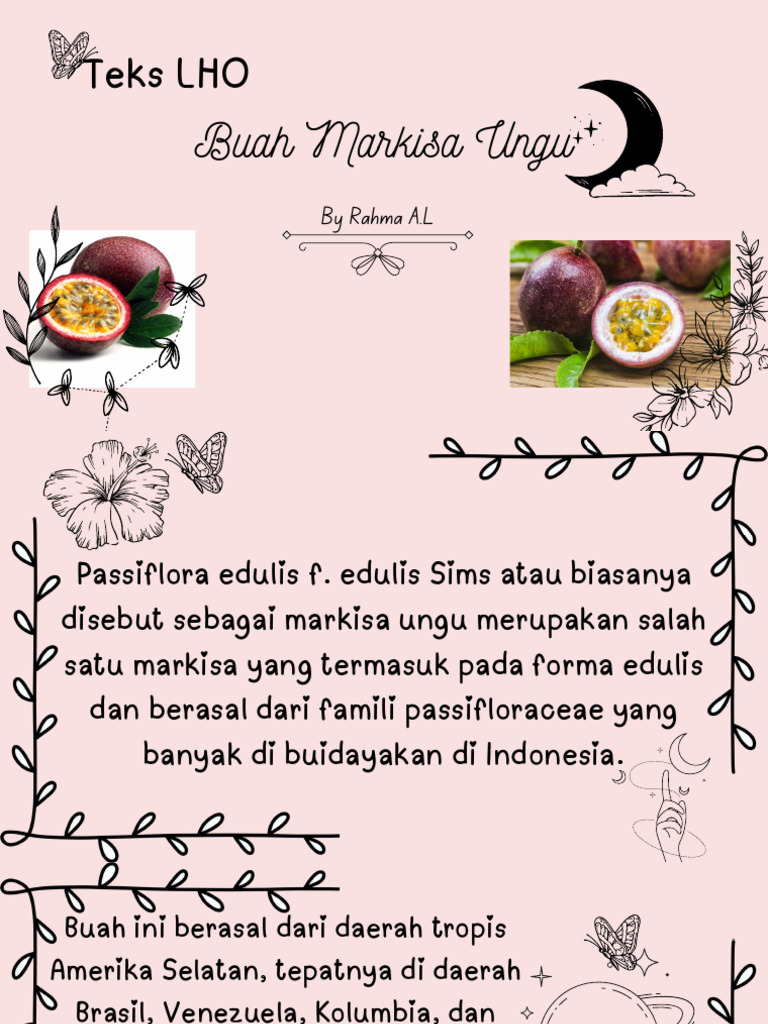 Teks LHO

Buah Markisa Ungu

By Rahma A.L

Passiflora edulis f. edulis Sims atau biasanya disebut sebagai markisa ungu merupakan salah satu markisa yang termasuk pada forma edulis dan berasal dari famili passifloraceae yang banyak di buidayakan di Indonesia.

Buah ini berasal dari daerah tropis Amerika Selatan, tepatnya di daerah Brasil, Venezuela, Kolumbia, dan